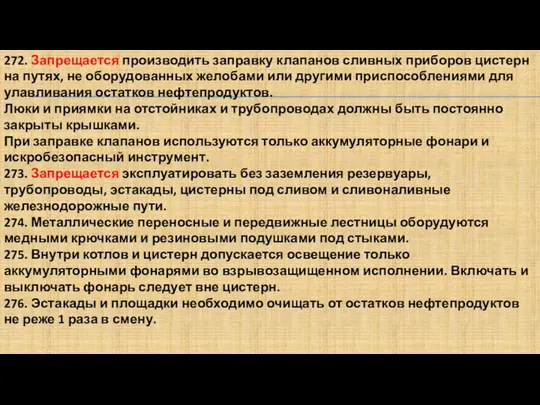 272. Запрещается производить заправку клапанов сливных приборов цистерн на путях, не оборудованных желобами или другими приспособлениями для улавливания остатков нефтепродуктов.
Люки и приямки на отстойниках и трубопроводах должны быть постоянно закрыты крышками.
При заправке клапанов используются только аккумуляторные фонари и искробезопасный инструмент.
273. Запрещается эксплуатировать без заземления резервуары, трубопроводы, эстакады, цистерны под сливом и сливоналивные железнодорожные пути.
274. Металлические переносные и передвижные лестницы оборудуются медными крючками и резиновыми подушками под стыками.
275. Внутри котлов и цистерн допускается освещение только аккумуляторными фонарями во взрывозащищенном исполнении. Включать и выключать фонарь следует вне цистерн.
276. Эстакады и площадки необходимо очищать от остатков нефтепродуктов не реже 1 раза в смену.